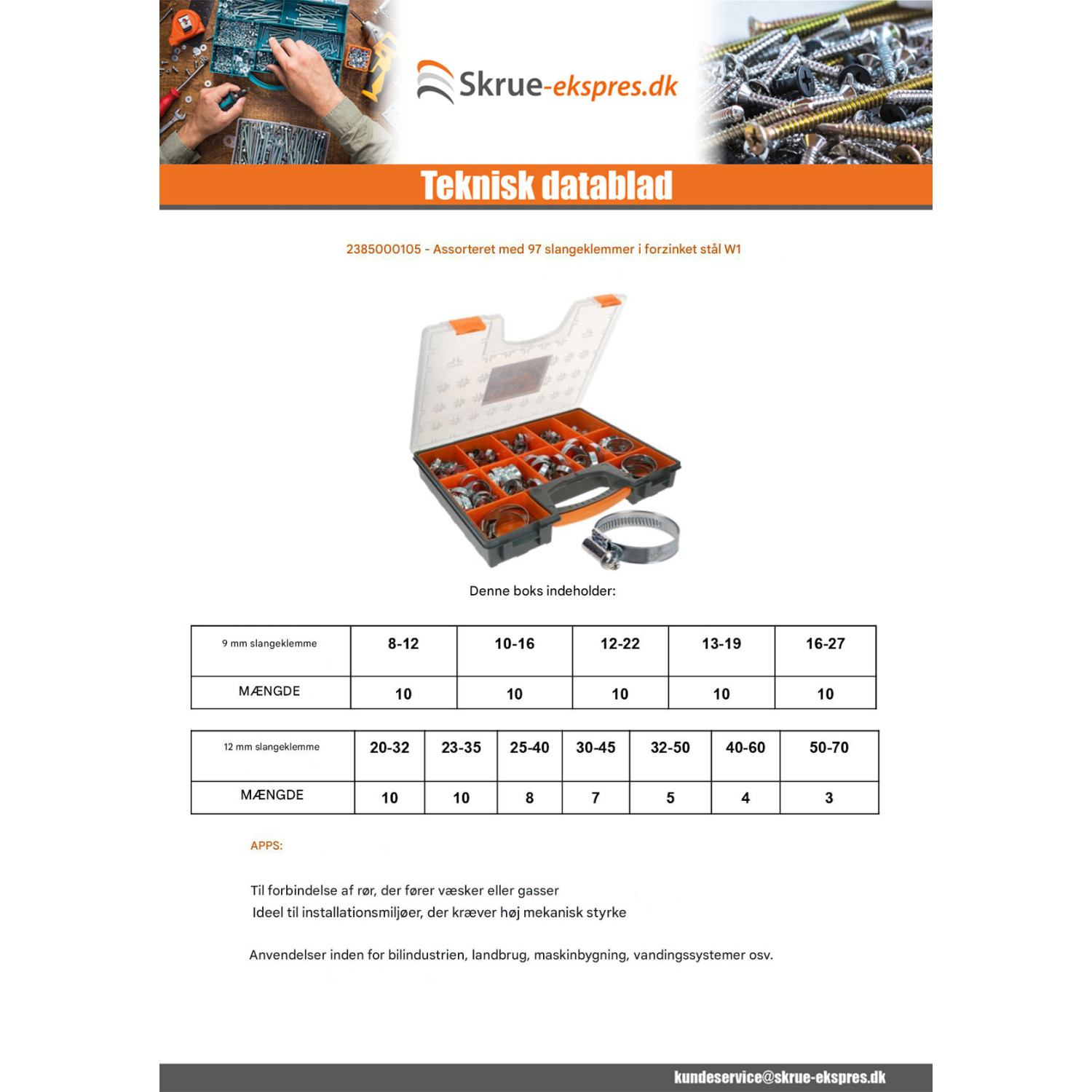 Skrue-ekspres.dk

Teknisk datablad

2385000105 - Assorteret med 97 slangeklemmer i forzinket stål W1

Denne boks indeholder:

| 9 mm slangeklemme | 8-12 | 10-16 | 12-22 | 13-19 | 16-27 |
|---|---|---|---|---|---|
| MÆNGDE | 10 | 10 | 10 | 10 | 10 |

| 12 mm slangeklemme | 20-32 | 23-35 | 25-40 | 30-45 | 32-50 | 40-60 | 50-70 |
|---|---|---|---|---|---|---|---|
| MÆNGDE | 10 | 10 | 8 | 7 | 5 | 4 | 3 |

APPS:

Til forbindelse af rør, der fører væsker eller gasser
Ideel til installationsmiljøer, der kræver høj mekanisk styrke

Anvendelser inden for bilindustrien, landbrug, maskinbygning, vandingssystemer osv.

kundeservice@skrue-ekspres.dk